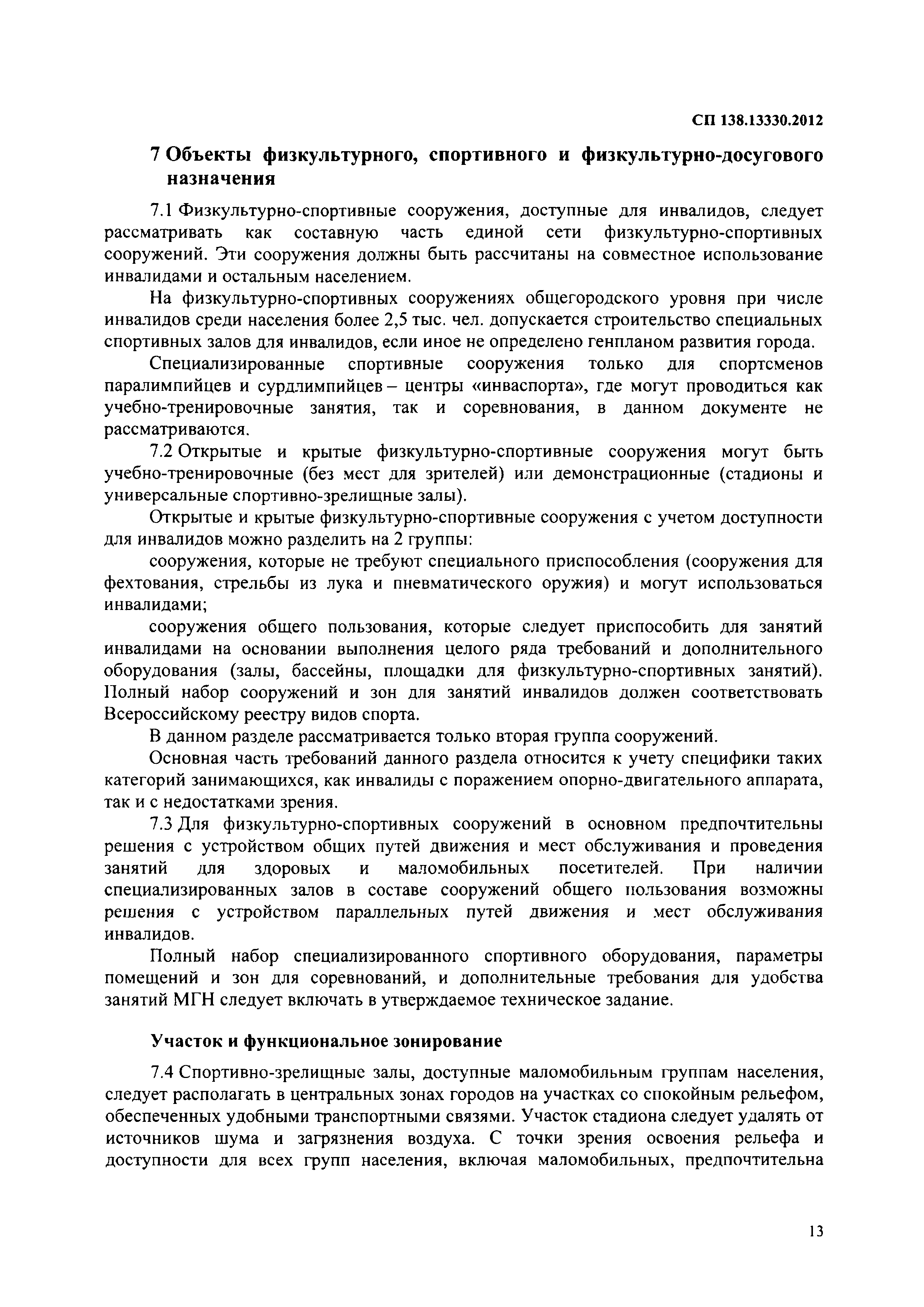 СП 138.13330.2012

7 Объекты физкультурного, спортивного и физкультурно-досугового назначения

7.1 Физкультурно-спортивные сооружения, доступные для инвалидов, следует рассматривать как составную часть единой сети физкультурно-спортивных сооружений. Эти сооружения должны быть рассчитаны на совместное использование инвалидами и остальным населением.

На физкультурно-спортивных сооружениях общегородского уровня при числе инвалидов среди населения более 2,5 тыс. чел. допускается строительство специальных спортивных залов для инвалидов, если иное не определено генпланом развития города.

Специализированные спортивные сооружения только для спортсменов паралимпийцев и сурдлимпийцев – центры «инваспорта», где могут проводиться как учебно-тренировочные занятия, так и соревнования, в данном документе не рассматриваются.

7.2 Открытые и крытые физкультурно-спортивные сооружения могут быть учебно-тренировочные (без мест для зрителей) или демонстрационные (стадионы и универсальные спортивно-зрелищные залы).

Открытые и крытые физкультурно-спортивные сооружения с учетом доступности для инвалидов можно разделить на 2 группы:

сооружения, которые не требуют специального приспособления (сооружения для фехтования, стрельбы из лука и пневматического оружия) и могут использоваться инвалидами;

сооружения общего пользования, которые следует приспособить для занятий инвалидами на основании выполнения целого ряда требований и дополнительного оборудования (залы, бассейны, площадки для физкультурно-спортивных занятий). Полный набор сооружений и зон для занятий инвалидов должен соответствовать Всероссийскому реестру видов спорта.

В данном разделе рассматривается только вторая группа сооружений.

Основная часть требований данного раздела относится к учету специфики таких категорий занимающихся, как инвалиды с поражением опорно-двигательного аппарата, так и с недостатками зрения.

7.3 Для физкультурно-спортивных сооружений в основном предпочтительны решения с устройством общих путей движения и мест обслуживания и проведения занятий для здоровых и маломобильных посетителей. При наличии специализированных залов в составе сооружений общего пользования возможны решения с устройством параллельных путей движения и мест обслуживания инвалидов.

Полный набор специализированного спортивного оборудования, параметры помещений и зон для соревнований, и дополнительные требования для удобства занятий МГН следует включать в утверждаемое техническое задание.

Участок и функциональное зонирование

7.4 Спортивно-зрелищные залы, доступные маломобильным группам населения, следует располагать в центральных зонах городов на участках со спокойным рельефом, обеспеченных удобными транспортными связями. Участок стадиона следует удалять от источников шума и загрязнения воздуха. С точки зрения освоения рельефа и доступности для всех групп населения, включая маломобильных, предпочтительна

13